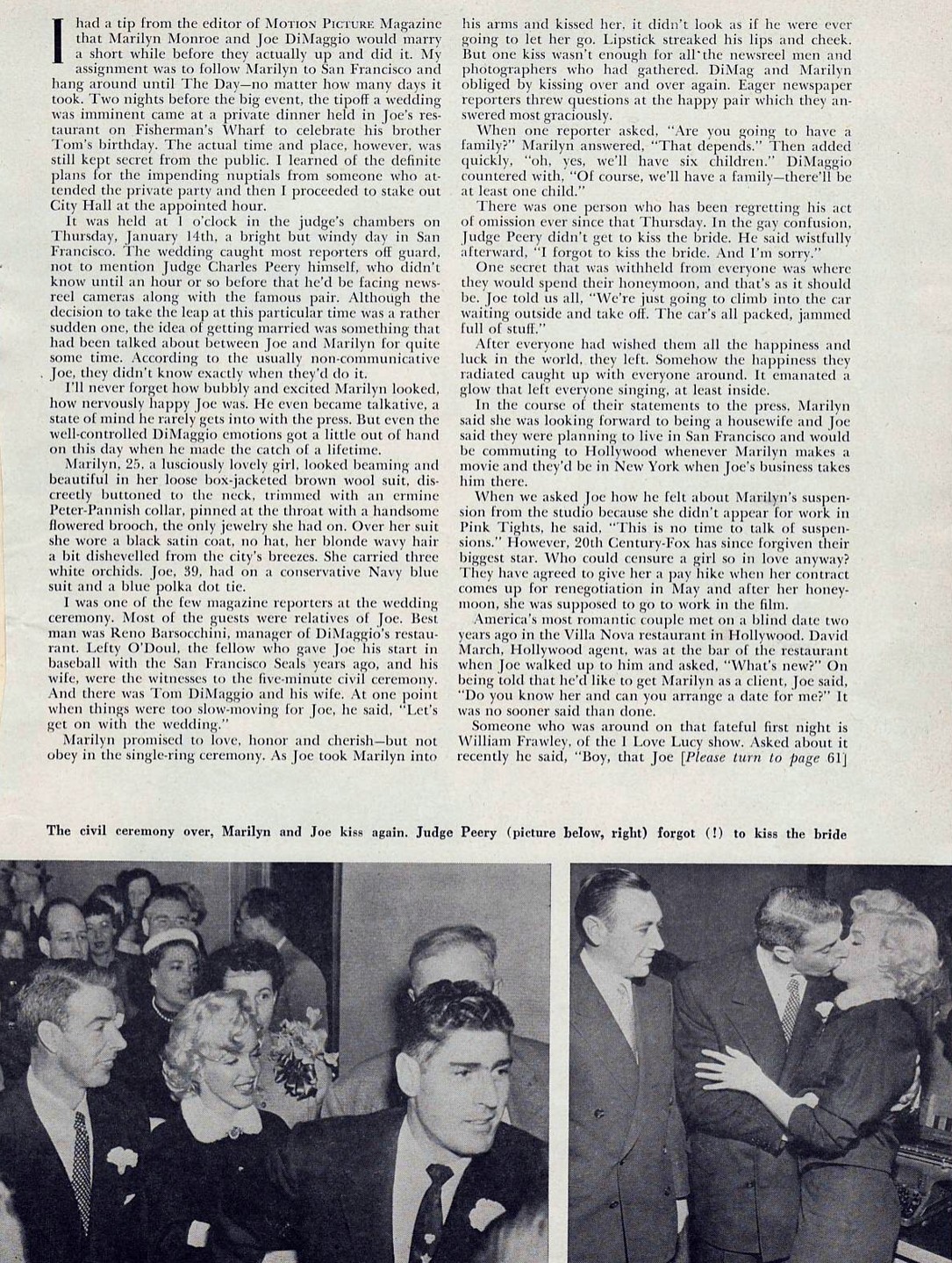 I had a tip from the editor of MOTION PICTURE Magazine that Marilyn Monroe and Joe DiMaggio would marry a short while before they actually up and did it. My assignment was to follow Marilyn to San Francisco and hang around until The Day—no matter how many days it took. Two nights before the big event, the tipoff a wedding was imminent came at a private dinner held in Joe's restaurant on Fisherman's Wharf to celebrate his brother Tom's birthday. The actual time and place, however, was still kept secret from the public. I learned of the definite plans for the impending nuptials from someone who attended the private party and then I proceeded to stake out City Hall at the appointed hour.

It was held at 1 o'clock in the judge's chambers on Thursday, January 14th, a bright but windy day in San Francisco. The wedding caught most reporters off guard, not to mention Judge Charles Peery himself, who didn't know until an hour or so before that he'd be facing newsreel cameras along with the famous pair. Although the decision to take the leap at this particular time was a rather sudden one, the idea of getting married was something that had been talked about between Joe and Marilyn for quite some time. According to the usually non-communicative Joe, they didn't know exactly when they'd do it.

I'll never forget how bubbly and excited Marilyn looked, how nervously happy Joe was. He even became talkative, a state of mind he rarely gets into with the press. But even the well-controlled DiMaggio emotions got a little out of hand on this day when he made the catch of a lifetime.

Marilyn, 25, a lusciously lovely girl, looked beaming and beautiful in her loose box-jacketed brown wool suit, discreetly buttoned to the neck, trimmed with an ermine Peter-Pannish collar, pinned at the throat with a handsome flowered brooch, the only jewelry she had on. Over her suit she wore a black satin coat, no hat, her blonde wavy hair a bit dishevelled from the city's breezes. She carried three white orchids. Joe, 39, had on a conservative Navy blue suit and a blue polka dot tie.

I was one of the few magazine reporters at the wedding ceremony. Most of the guests were relatives of Joe. Best man was Reno Barsocchini, manager of DiMaggio's restaurant. Lefty O'Doul, the fellow who gave Joe his start in baseball with the San Francisco Seals years ago, and his wife, were the witnesses to the five-minute civil ceremony. And there was Tom DiMaggio and his wife. At one point when things were too slow-moving for Joe, he said, "Let's get on with the wedding."

Marilyn promised to love, honor and cherish—but not obey in the single-ring ceremony. As Joe took Marilyn into his arms and kissed her, it didn't look as if he were ever going to let her go. Lipstick streaked his lips and cheek. But one kiss wasn't enough for all the newsreel men and photographers who had gathered. DiMag and Marilyn obliged by kissing over and over again. Eager newspaper reporters threw questions at the happy pair which they answered most graciously.

When one reporter asked, "Are you going to have a family?" Marilyn answered, "That depends." Then added quickly, "oh, yes, we'll have six children." DiMaggio countered with, "Of course, we'll have a family—there'll be at least one child."

There was one person who has been regretting his act of omission ever since that Thursday. In the gay confusion, Judge Peery didn't get to kiss the bride. He said wistfully afterward, "I forgot to kiss the bride. And I'm sorry."

One secret that was withheld from everyone was where they would spend their honeymoon, and that's as it should be. Joe told us all, "We're just going to climb into the car waiting outside and take off. The car's all packed, jammed full of stuff."

After everyone had wished them all the happiness and luck in the world, they left. Somehow the happiness they radiated caught up with everyone around. It emanated a glow that left everyone singing, at least inside.

In the course of their statements to the press, Marilyn said she was looking forward to being a housewife and Joe said they were planning to live in San Francisco and would be commuting to Hollywood whenever Marilyn makes a movie and they'd be in New York when Joe's business takes him there.

When we asked Joe how he felt about Marilyn's suspension from the studio because she didn't appear for work in Pink Tights, he said, "This is no time to talk of suspensions." However, 20th Century-Fox has since forgiven their biggest star. Who could censure a girl so in love anyway? They have agreed to give her a pay hike when her contract comes up for renegotiation in May and after her honeymoon, she was supposed to go to work in the film.

America's most romantic couple met on a blind date two years ago in the Villa Nova restaurant in Hollywood. David March, Hollywood agent, was at the bar of the restaurant when Joe walked up to him and asked, "What's new?" On being told that he'd like to get Marilyn as a client, Joe said, "Do you know her and can you arrange a date for me?" It was no sooner said than done.

Someone who was around on that fateful first night is William Frawley, of the I Love Lucy show. Asked about it recently he said, "Boy, that Joe [Please turn to page 61]

The civil ceremony over, Marilyn and Joe kiss again. Judge Peery (picture below, right) forgot (!) to kiss the bride